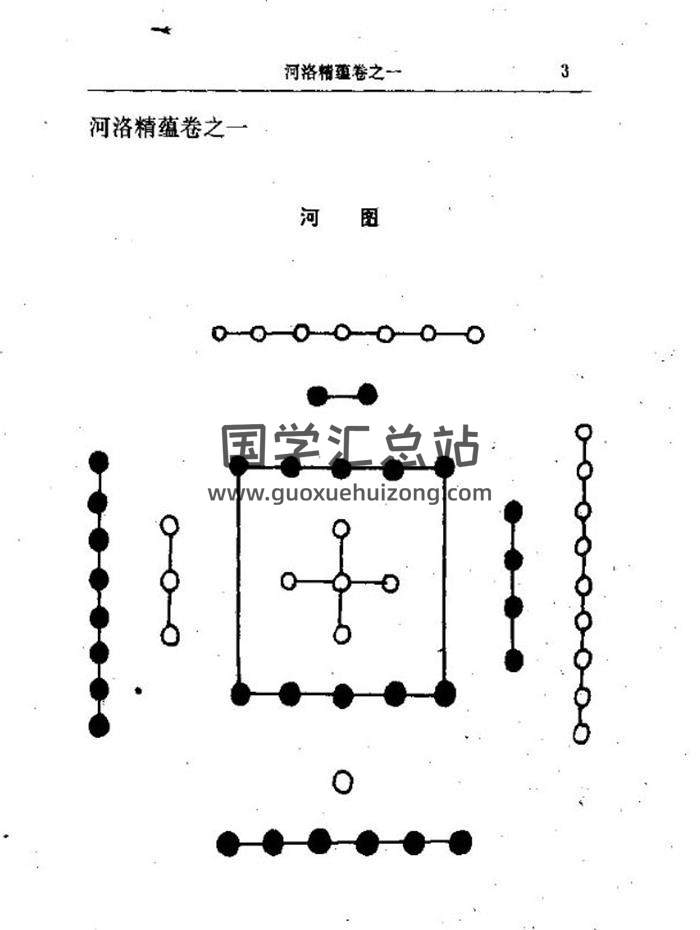 河洛精蕴卷之一 3

河洛精蕴卷之一

河 图

国学汇总站
www.guoxuehuizong.com